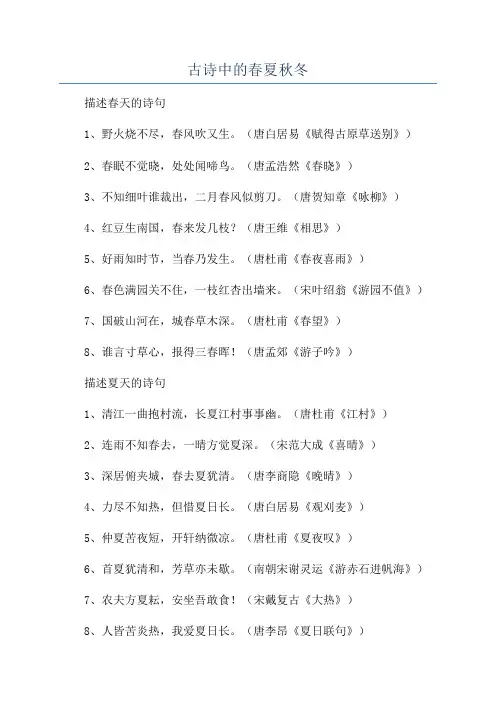 古诗中的春夏秋冬

描述春天的诗句

1、野火烧不尽，春风吹又生。（唐白居易《赋得古原草送别》）

2、春眠不觉晓，处处闻啼鸟。（唐孟浩然《春晓》）

3、不知细叶谁裁出，二月春风似剪刀。（唐贺知章《咏柳》）

4、红豆生南国，春来发几枝？（唐王维《相思》）

5、好雨知时节，当春乃发生。（唐杜甫《春夜喜雨》）

6、春色满园关不住，一枝红杏出墙来。（宋叶绍翁《游园不值》）

7、国破山河在，城春草木深。（唐杜甫《春望》）

8、谁言寸草心，报得三春晖！（唐孟郊《游子吟》）

描述夏天的诗句

1、清江一曲抱村流，长夏江村事事幽。（唐杜甫《江村》）

2、连雨不知春去，一晴方觉夏深。（宋范大成《喜晴》）

3、深居俯夹城，春去夏犹清。（唐李商隐《晚晴》）

4、力尽不知热，但惜夏日长。（唐白居易《观刈麦》）

5、仲夏苦夜短，开轩纳微凉。（唐杜甫《夏夜叹》）

6、首夏犹清和，芳草亦未歇。（南朝宋谢灵运《游赤石进帆海》）

7、农夫方夏耘，安坐吾敢食！（宋戴复古《大热》）

8、人皆苦炎热，我爱夏日长。（唐李昂《夏日联句》）